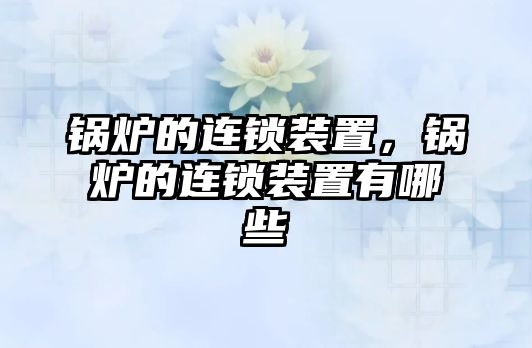 锅炉的连锁装置，锅炉的连锁装置有哪些